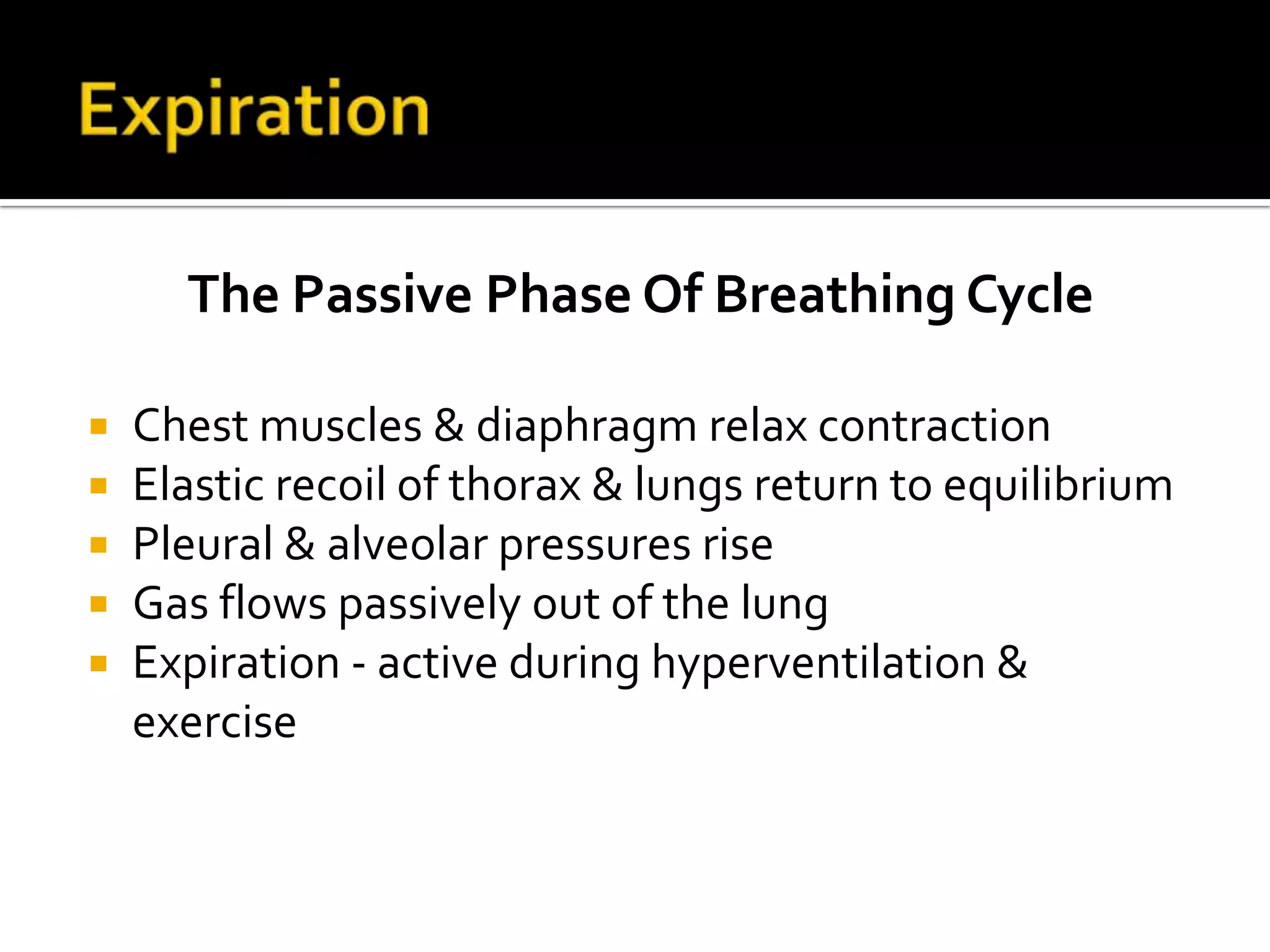 Expiration

The Passive Phase Of Breathing Cycle

• Chest muscles & diaphragm relax contraction
• Elastic recoil of thorax & lungs return to equilibrium
• Pleural & alveolar pressures rise
• Gas flows passively out of the lung
• Expiration - active during hyperventilation & exercise